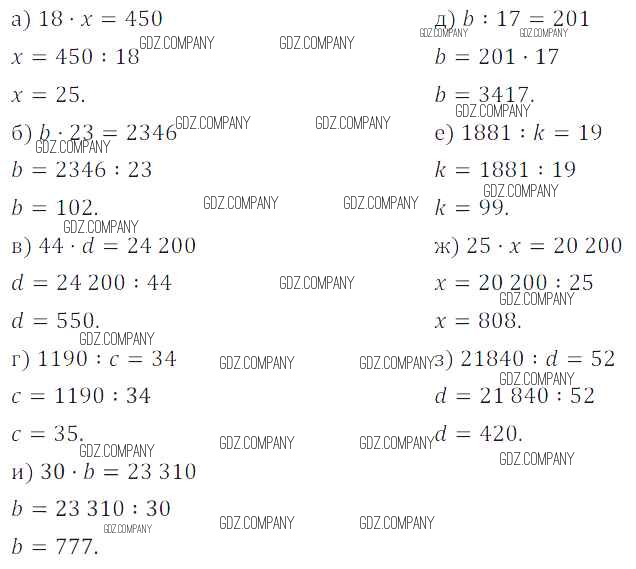 а) $18 \cdot x = 450$

$x = 450 : 18$

$x = 25$.

б) $b \cdot 23 = 2346$

$b = 2346 : 23$

$b = 102$.

в) $44 \cdot d = 24\,200$

$d = 24\,200 : 44$

$d = 550$.

г) $1190 : c = 34$

$c = 1190 : 34$

$c = 35$.

и) $30 \cdot b = 23\,310$

$b = 23\,310 : 30$

$b = 777$.

д) $b : 17 = 201$

$b = 201 \cdot 17$

$b = 3417$.

е) $1881 : k = 19$

$k = 1881 : 19$

$k = 99$.

ж) $25 \cdot x = 20\,200$

$x = 20\,200 : 25$

$x = 808$.

з) $21840 : d = 52$

$d = 21\,840 : 52$

$d = 420$.

GDZ.COMPANY